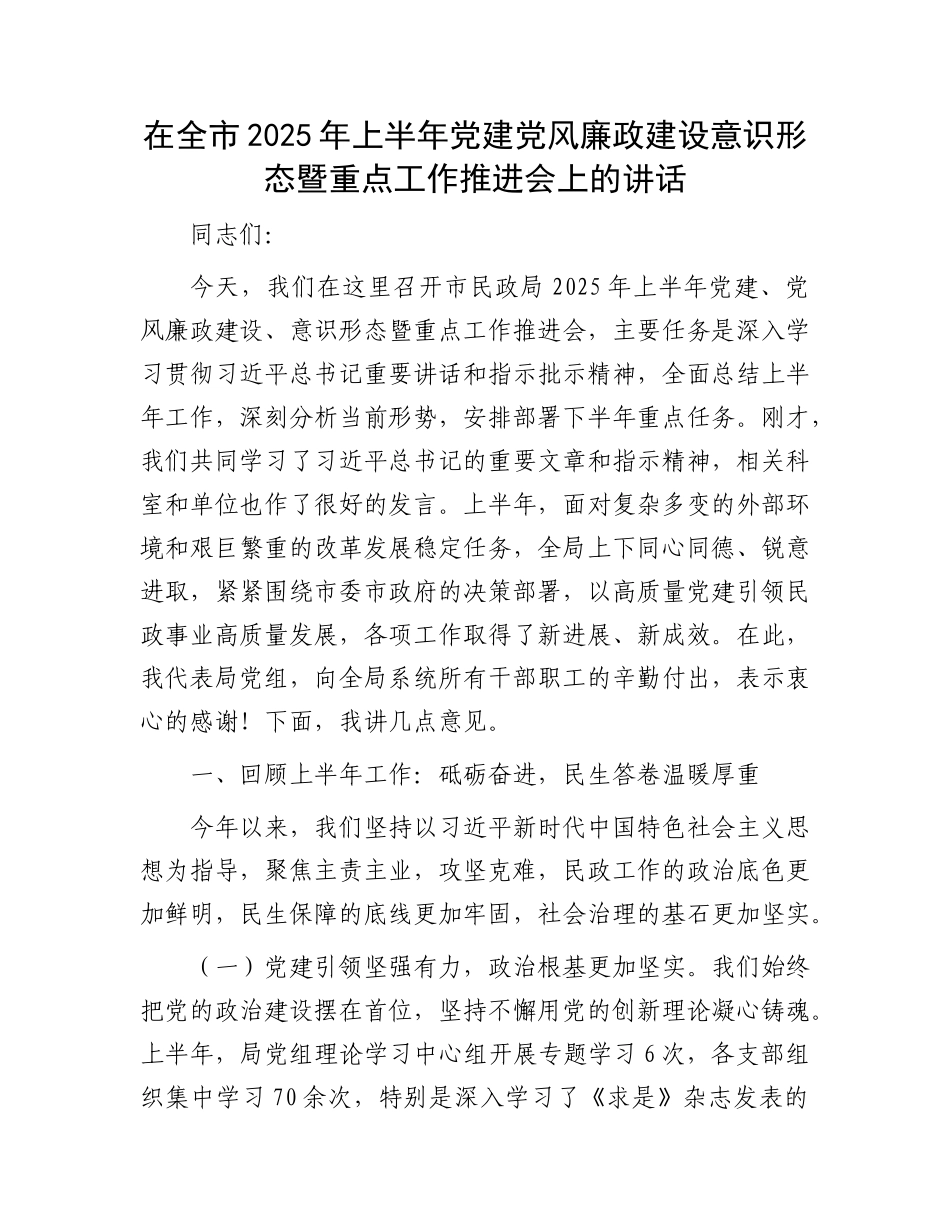 在全市2025年上半年党建党风廉政建设意识形态暨重点工作推进会上的讲话

同志们:

今天，我们在这里召开市民政局2025年上半年党建、党风廉政建设、意识形态暨重点工作推进会，主要任务是深入学习贯彻习近平总书记重要讲话和指示批示精神，全面总结上半年工作，深刻分析当前形势，安排部署下半年重点任务。刚才，我们共同学习了习近平总书记的重要文章和指示精神，相关科室和单位也作了很好的发言。上半年，面对复杂多变的外部环境和艰巨繁重的改革发展稳定任务，全局上下同心同德、锐意进取，紧紧围绕市委市政府的决策部署，以高质量党建引领民政事业高质量发展，各项工作取得了新进展、新成效。在此，我代表局党组，向全局系统所有干部职工的辛勤付出，表示衷心的感谢！下面，我讲几点意见。

一、回顾上半年工作：砥砺奋进，民生答卷温暖厚重

今年以来，我们坚持以习近平新时代中国特色社会主义思想为指导，聚焦主责主业，攻坚克难，民政工作的政治底色更加鲜明，民生保障的底线更加牢固，社会治理的基石更加坚实。

（一）党建引领坚强有力，政治根基更加坚实。我们始终把党的政治建设摆在首位，坚持不懈用党的创新理论凝心铸魂。上半年，局党组理论学习中心组开展专题学习6次，各支部组织集中学习70余次，特别是深入学习了《求是》杂志发表的